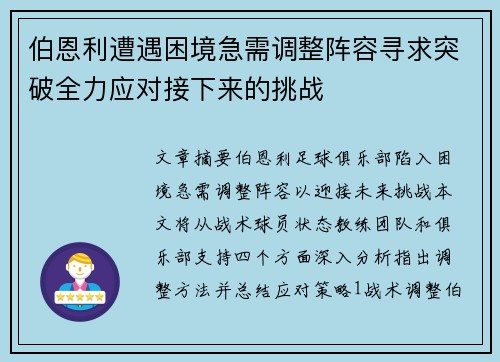 伯恩利遭遇困境急需调整阵容寻求突破全力应对接下来的挑战

文章摘要伯恩利足球俱乐部陷入困境急需调整阵容以迎接未来挑战本文将从战术球员状态教练团队和俱乐部支持四个方面深入分析指出调整方法并总结应对策略1战术调整伯